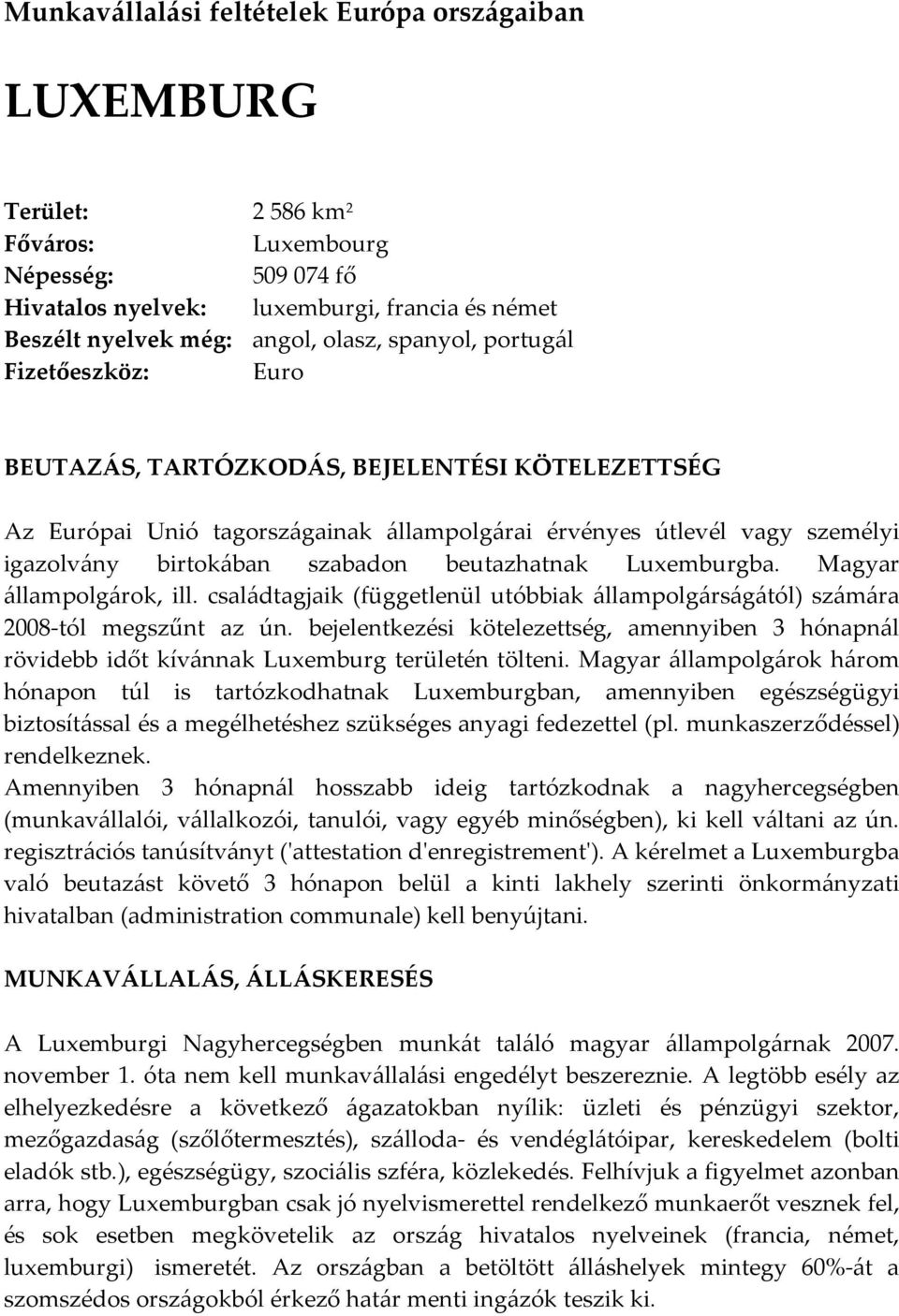 Munkavállalási feltételek Európa országaiban

LUXEMBURG

Terület: 2 586 km$^2$
Főváros: Luxembourg
Népesség: 509 074 fő
Hivatalos nyelvek: luxemburgi, francia és német
Beszélt nyelvek még: angol, olasz, spanyol, portugál
Fizetőeszköz: Euro

BEUTAZÁS, TARTÓZKODÁS, BEJELENTÉSI KÖTELEZETTSÉG

Az Európai Unió tagországainak állampolgárai érvényes útlevél vagy személyi igazolvány birtokában szabadon beutazhatnak Luxemburgba. Magyar állampolgárok, ill. családtagjaik (függetlenül utóbbiak állampolgárságától) számára 2008-tól megszűnt az ún. bejelentkezési kötelezettség, amennyiben 3 hónapnál rövidebb időt kívánnak Luxemburg területén tölteni. Magyar állampolgárok három hónapon túl is tartózkodhatnak Luxemburgban, amennyiben egészségügyi biztosítással és a megélhetéshez szükséges anyagi fedezettel (pl. munkaszerződéssel) rendelkeznek.
Amennyiben 3 hónapnál hosszabb ideig tartózkodnak a nagyhercegségben (munkavállalói, vállalkozói, tanulói, vagy egyéb minőségben), ki kell váltani az ún. regisztrációs tanúsítványt ('attestation d'enregistrement'). A kérelmet a Luxemburgba való beutazást követő 3 hónapon belül a kinti lakhely szerinti önkormányzati hivatalban (administration communale) kell benyújtani.

MUNKAVÁLLALÁS, ÁLLÁSKERESÉS

A Luxemburgi Nagyhercegségben munkát találó magyar állampolgárnak 2007. november 1. óta nem kell munkavállalási engedélyt beszereznie. A legtöbb esély az elhelyezkedésre a következő ágazatokban nyílik: üzleti és pénzügyi szektor, mezőgazdaság (szőlőtermesztés), szálloda- és vendéglátóipar, kereskedelem (bolti eladók stb.), egészségügy, szociális szféra, közlekedés. Felhívjuk a figyelmet azonban arra, hogy Luxemburgban csak jó nyelvismerettel rendelkező munkaerőt vesznek fel, és sok esetben megkövetelik az ország hivatalos nyelveinek (francia, német, luxemburgi) ismeretét. Az országban a betöltött álláshelyek mintegy 60%-át a szomszédos országokból érkező határ menti ingázók teszik ki.